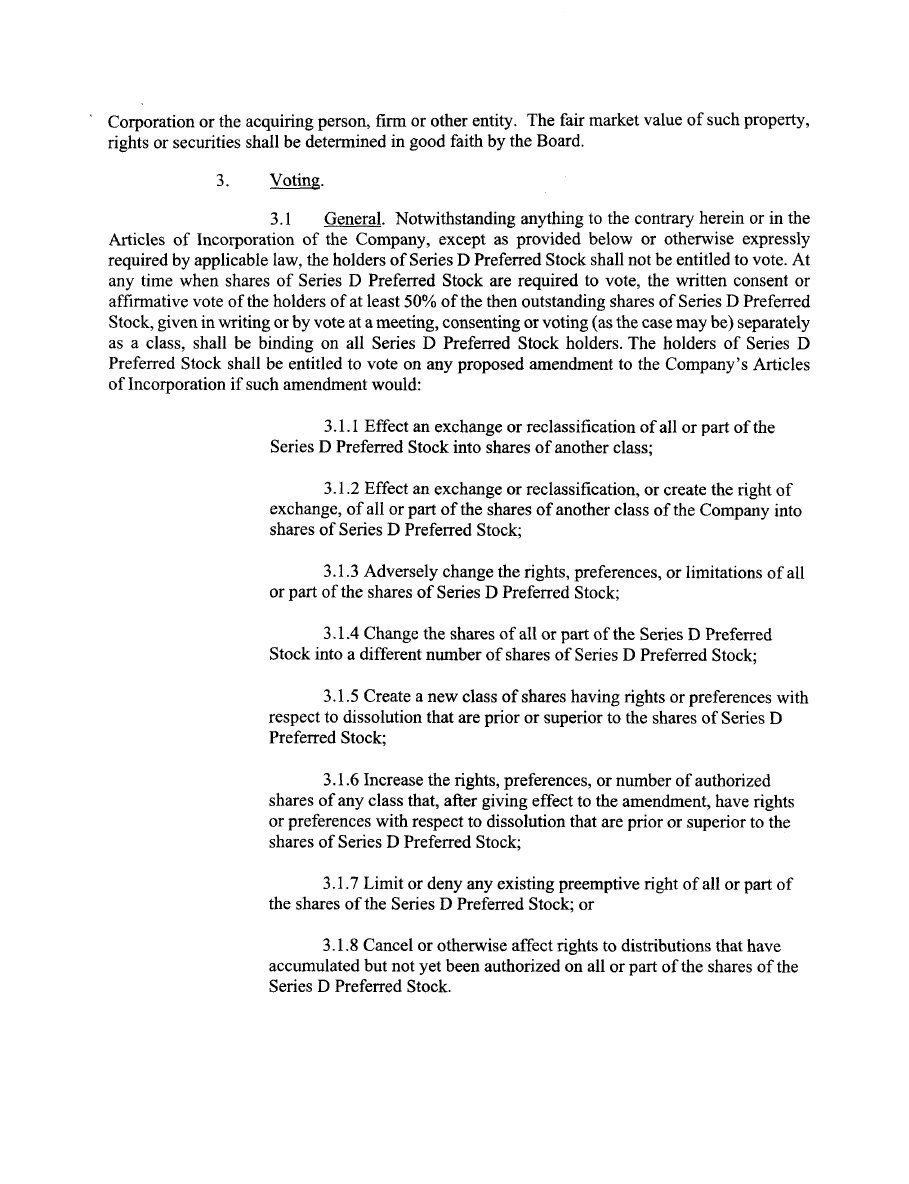 Corporation or the acquiring person, firm or other entity. The fair market value of such property, rights or securities shall be determined in good faith by the Board.

3. Voting.

3.1 General. Notwithstanding anything to the contrary herein or in the Articles of Incorporation of the Company, except as provided below or otherwise expressly required by applicable law, the holders of Series D Preferred Stock shall not be entitled to vote. At any time when shares of Series D Preferred Stock are required to vote, the written consent or affirmative vote of the holders of at least 50% of the then outstanding shares of Series D Preferred Stock, given in writing or by vote at a meeting, consenting or voting (as the case may be) separately as a class, shall be binding on all Series D Preferred Stock holders. The holders of Series D Preferred Stock shall be entitled to vote on any proposed amendment to the Company's Articles of Incorporation if such amendment would:

3.1.1 Effect an exchange or reclassification of all or part of the Series D Preferred Stock into shares of another class;

3.1.2 Effect an exchange or reclassification, or create the right of exchange, of all or part of the shares of another class of the Company into shares of Series D Preferred Stock;

3.1.3 Adversely change the rights, preferences, or limitations of all or part of the shares of Series D Preferred Stock;

3.1.4 Change the shares of all or part of the Series D Preferred Stock into a different number of shares of Series D Preferred Stock;

3.1.5 Create a new class of shares having rights or preferences with respect to dissolution that are prior or superior to the shares of Series D Preferred Stock;

3.1.6 Increase the rights, preferences, or number of authorized shares of any class that, after giving effect to the amendment, have rights or preferences with respect to dissolution that are prior or superior to the shares of Series D Preferred Stock;

3.1.7 Limit or deny any existing preemptive right of all or part of the shares of the Series D Preferred Stock; or

3.1.8 Cancel or otherwise affect rights to distributions that have accumulated but not yet been authorized on all or part of the shares of the Series D Preferred Stock.